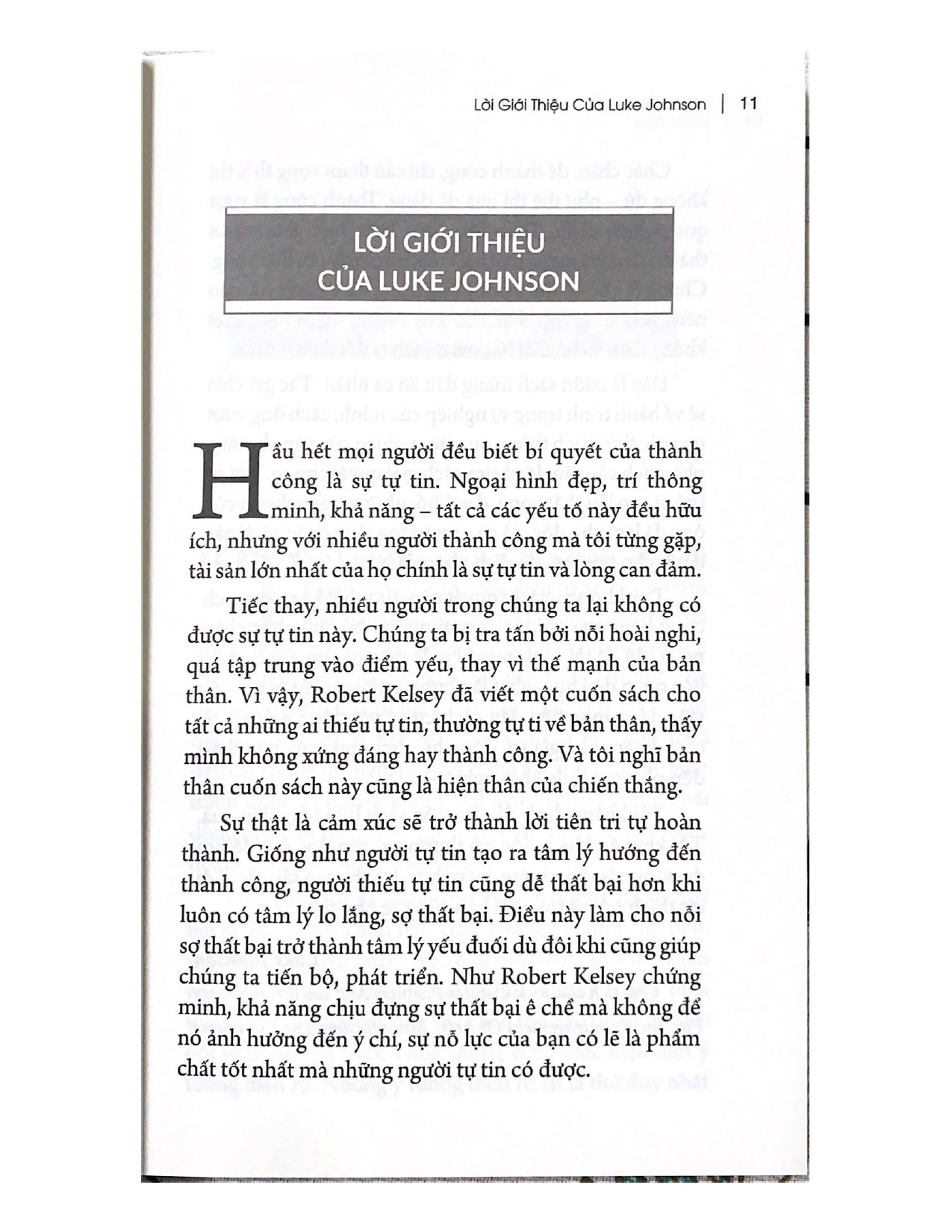 Lời Giới Thiệu Của Luke Johnson | 11

LỜI GIỚI THIỆU CỦA LUKE JOHNSON

Hầu hết mọi người đều biết bí quyết của thành công là sự tự tin. Ngoại hình đẹp, trí thông minh, khả năng – tất cả các yếu tố này đều hữu ích, nhưng với nhiều người thành công mà tôi từng gặp, tài sản lớn nhất của họ chính là sự tự tin và lòng can đảm.

Tiếc thay, nhiều người trong chúng ta lại không có được sự tự tin này. Chúng ta bị tra tấn bởi nỗi hoài nghi, quá tập trung vào điểm yếu, thay vì thế mạnh của bản thân. Vì vậy, Robert Kelsey đã viết một cuốn sách cho tất cả những ai thiếu tự tin, thường tự ti về bản thân, thấy mình không xứng đáng hay thành công. Và tôi nghĩ bản thân cuốn sách này cũng là hiện thân của chiến thắng.

Sự thật là cảm xúc sẽ trở thành lời tiên tri tự hoàn thành. Giống như người tự tin tạo ra tâm lý hướng đến thành công, người thiếu tự tin cũng dễ thất bại hơn khi luôn có tâm lý lo lắng, sợ thất bại. Điều này làm cho nỗi sợ thất bại trở thành tâm lý yếu đuối dù đôi khi cũng giúp chúng ta tiến bộ, phát triển. Như Robert Kelsey chứng minh, khả năng chịu đựng sự thất bại ê chề mà không để nó ảnh hưởng đến ý chí, sự nỗ lực của bạn có lẽ là phẩm chất tốt nhất mà những người tự tin có được.